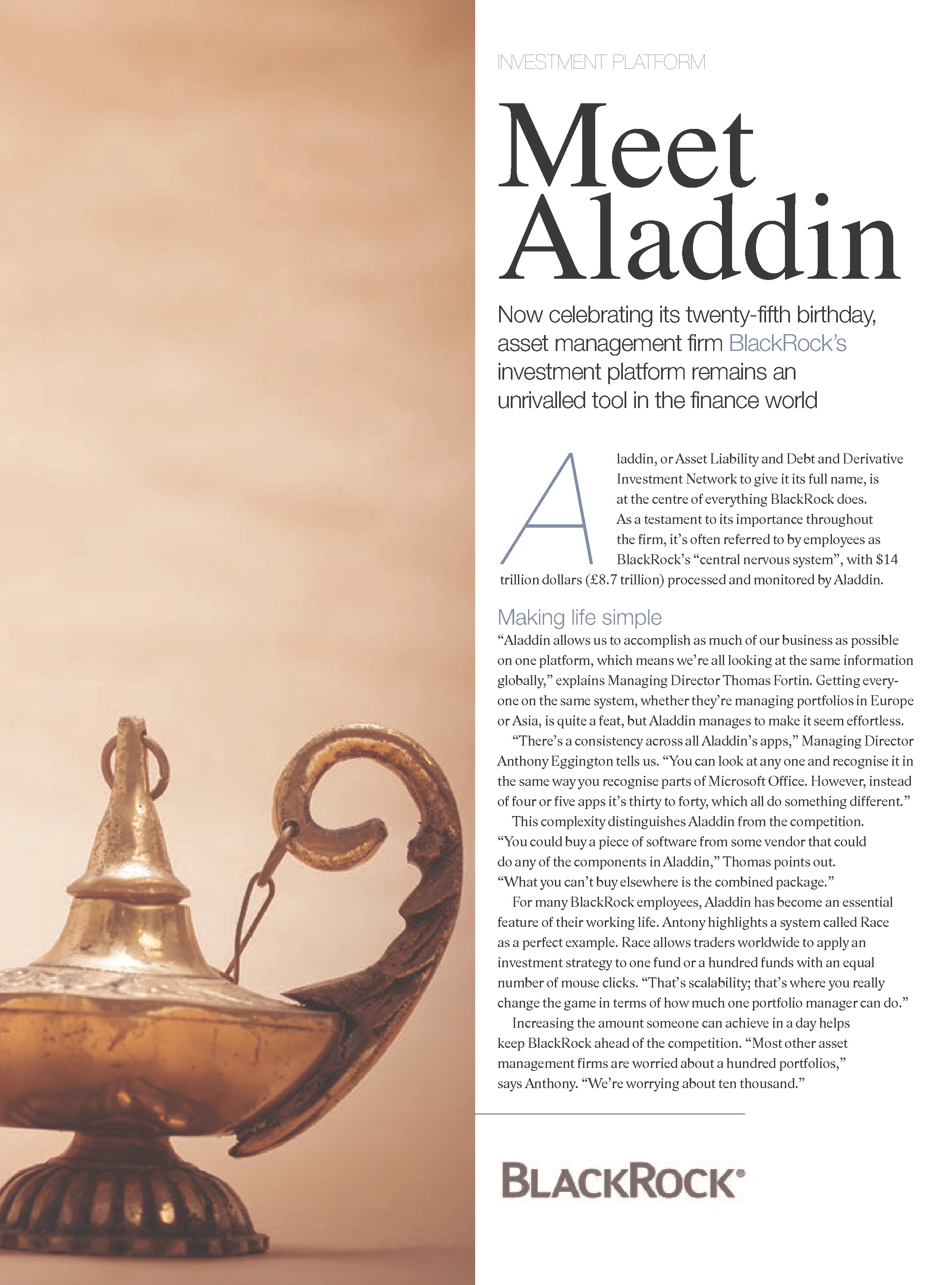 INVESTMENT PLATFORM

Meet Aladdin

Now celebrating its twenty-fifth birthday, asset management firm BlackRock's investment platform remains an unrivalled tool in the finance world

Aladdin, or Asset Liability and Debt and Derivative Investment Network to give it its full name, is at the centre of everything BlackRock does. As a testament to its importance throughout the firm, it's often referred to by employees as BlackRock's "central nervous system", with \$14 trillion dollars (£8.7 trillion) processed and monitored by Aladdin.

Making life simple

"Aladdin allows us to accomplish as much of our business as possible on one platform, which means we're all looking at the same information globally," explains Managing Director Thomas Fortin. Getting everyone on the same system, whether they're managing portfolios in Europe or Asia, is quite a feat, but Aladdin manages to make it seem effortless.

"There's a consistency across all Aladdin's apps," Managing Director Anthony Eggington tells us. "You can look at any one and recognise it in the same way you recognise parts of Microsoft Office. However, instead of four or five apps it's thirty to forty, which all do something different."

This complexity distinguishes Aladdin from the competition. "You could buy a piece of software from some vendor that could do any of the components in Aladdin," Thomas points out. "What you can't buy elsewhere is the combined package."

For many BlackRock employees, Aladdin has become an essential feature of their working life. Antony highlights a system called Race as a perfect example. Race allows traders worldwide to apply an investment strategy to one fund or a hundred funds with an equal number of mouse clicks. "That's scalability; that's where you really change the game in terms of how much one portfolio manager can do."

Increasing the amount someone can achieve in a day helps keep BlackRock ahead of the competition. "Most other asset management firms are worried about a hundred portfolios," says Anthony. "We're worrying about ten thousand."

BLACKROCK®